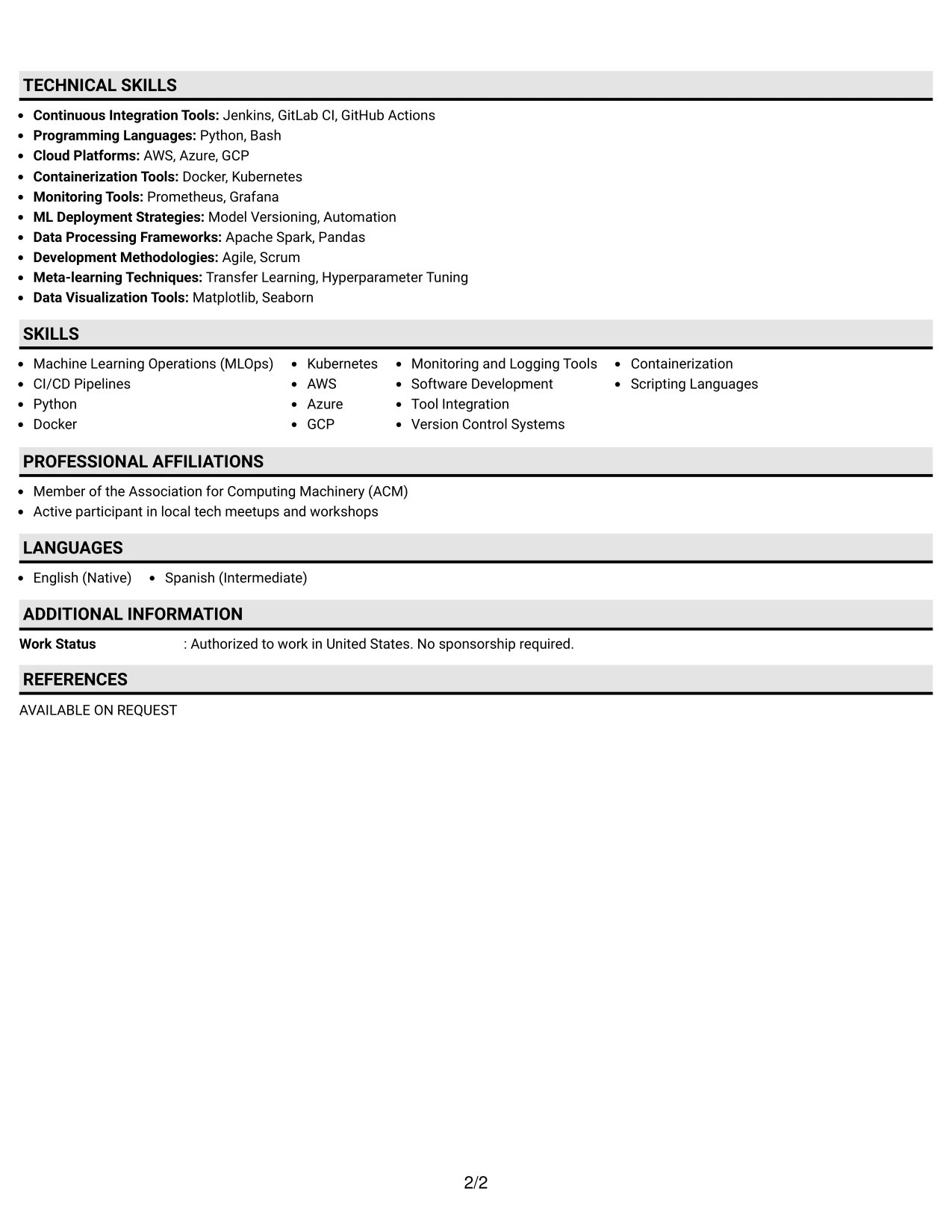 TECHNICAL SKILLS

• Continuous Integration Tools: Jenkins, GitLab CI, GitHub Actions
• Programming Languages: Python, Bash
• Cloud Platforms: AWS, Azure, GCP
• Containerization Tools: Docker, Kubernetes
• Monitoring Tools: Prometheus, Grafana
• ML Deployment Strategies: Model Versioning, Automation
• Data Processing Frameworks: Apache Spark, Pandas
• Development Methodologies: Agile, Scrum
• Meta-learning Techniques: Transfer Learning, Hyperparameter Tuning
• Data Visualization Tools: Matplotlib, Seaborn

SKILLS

• Machine Learning Operations (MLOps)
• CI/CD Pipelines
• Python
• Docker
• Kubernetes
• AWS
• Azure
• GCP
• Monitoring and Logging Tools
• Software Development
• Tool Integration
• Version Control Systems
• Containerization
• Scripting Languages

PROFESSIONAL AFFILIATIONS

• Member of the Association for Computing Machinery (ACM)
• Active participant in local tech meetups and workshops

LANGUAGES

• English (Native)
• Spanish (Intermediate)

ADDITIONAL INFORMATION

Work Status : Authorized to work in United States. No sponsorship required.

REFERENCES

AVAILABLE ON REQUEST

2/2